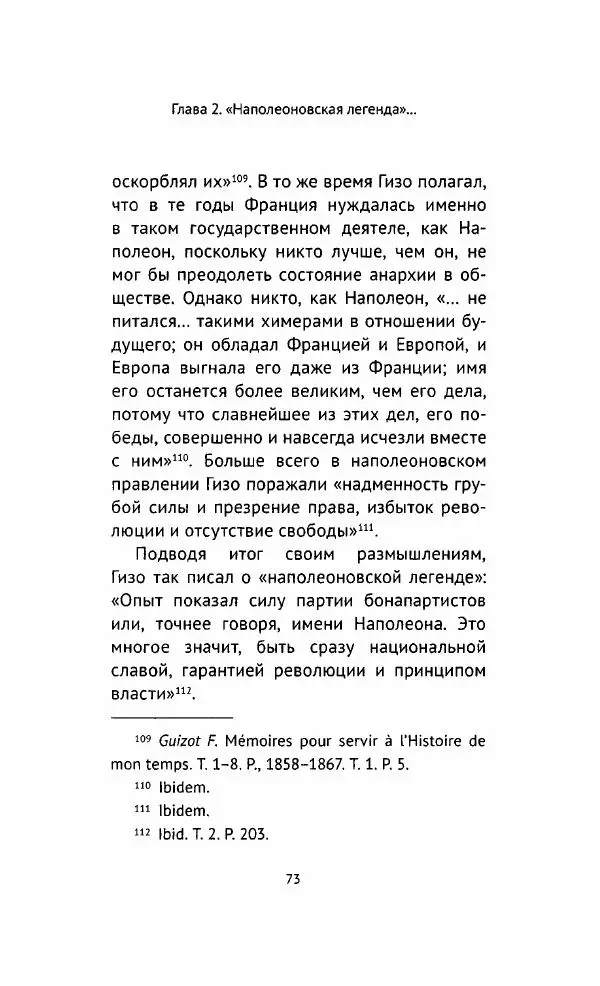 Глава 2. «Наполеоновская легенда»...

оскорблял их»$^{109}$. В то же время Гизо полагал, что в те годы Франция нуждалась именно в таком государственном деятеле, как Наполеон, поскольку никто лучше, чем он, не мог бы преодолеть состояние анархии в обществе. Однако никто, как Наполеон, «... не питался... такими химерами в отношении будущего; он обладал Францией и Европой, и Европа выгнала его даже из Франции; имя его останется более великим, чем его дела, потому что славнейшее из этих дел, его победы, совершенно и навсегда исчезли вместе с ним»$^{110}$. Больше всего в наполеоновском правлении Гизо поражали «надменность грубой силы и презрение права, избыток революции и отсутствие свободы»$^{111}$.

Подводя итог своим размышлениям, Гизо так писал о «наполеоновской легенде»: «Опыт показал силу партии бонапартистов или, точнее говоря, имени Наполеона. Это многое значит, быть сразу национальной славой, гарантией революции и принципом власти»$^{112}$.

$^{109}$ Guizot F. Mémoires pour servir à l'Histoire de mon temps. T. 1–8. P., 1858–1867. T. 1. P. 5.
$^{110}$ Ibidem.
$^{111}$ Ibidem.
$^{112}$ Ibid. T. 2. P. 203.

73